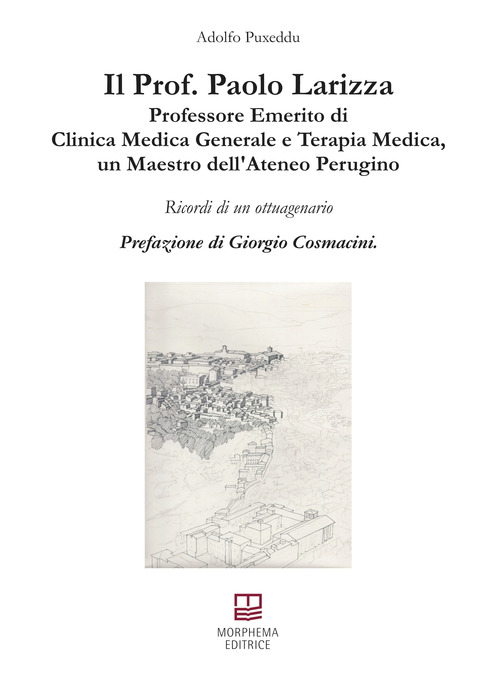 Adolfo Puxeddu

Il Prof. Paolo Larizza
Professore Emerito di
Clinica Medica Generale e Terapia Medica,
un Maestro dell'Ateneo Perugino

Ricordi di un ottuagenario

Prefazione di Giorgio Cosmacini.

MORPHEMA
EDITRICE